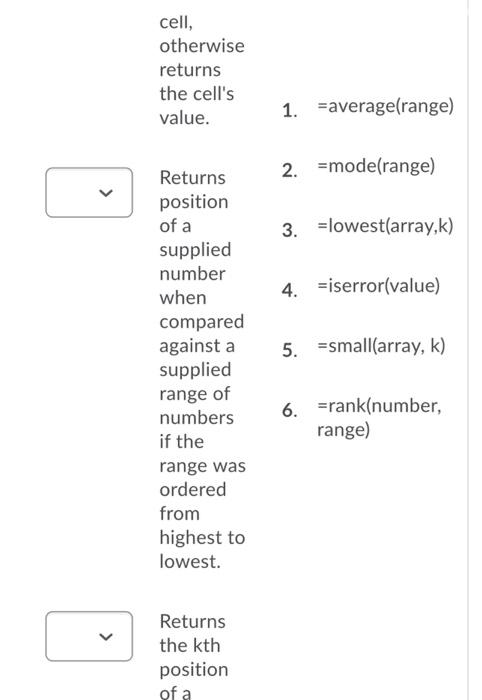 cell, otherwise returns the cell's value.

Returns position of a supplied number when compared against a supplied range of numbers if the range was ordered from highest to lowest.

Returns the kth position of a

1. =average(range)
2. =mode(range)
3. =lowest(array,k)
4. =iserror(value)
5. =small(array, k)
6. =rank(number, range)